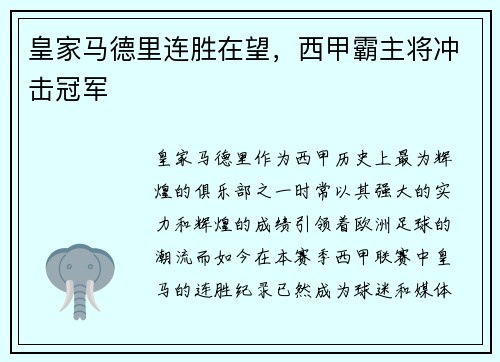 皇家马德里连胜在望，西甲霸主将冲击冠军

皇家马德里作为西甲历史上最为辉煌的俱乐部之一时常以其强大的实力和辉煌的成绩引领着欧洲足球的潮流而如今在本赛季西甲联赛中皇马的连胜纪录已然成为球迷和媒体